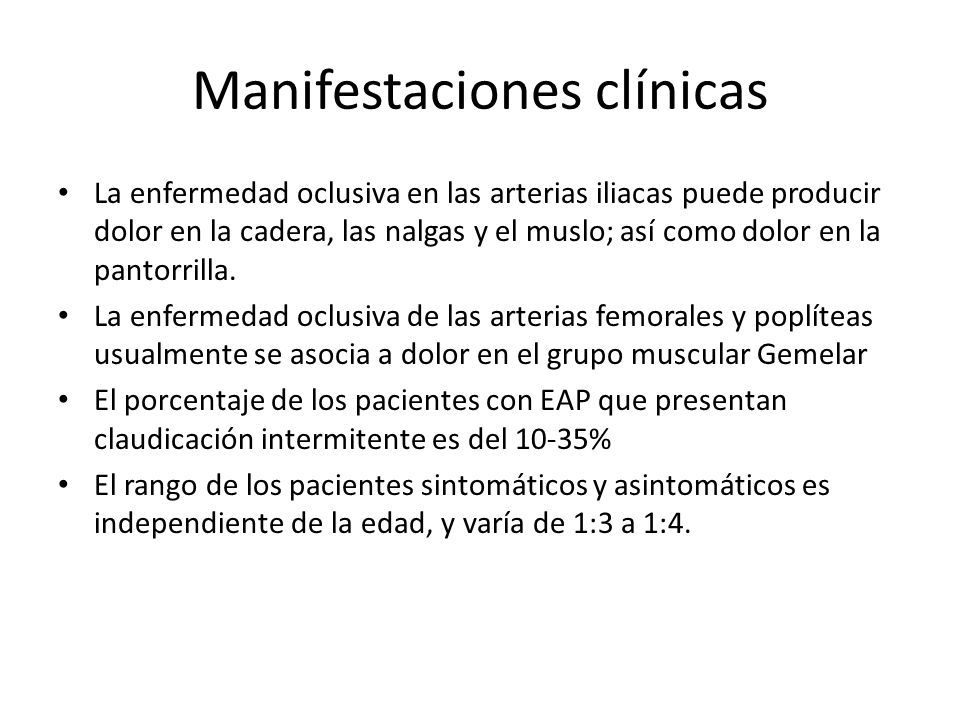 Manifestaciones clínicas

• La enfermedad oclusiva en las arterias iliacas puede producir dolor en la cadera, las nalgas y el muslo; así como dolor en la pantorrilla.
• La enfermedad oclusiva de las arterias femorales y poplíteas usualmente se asocia a dolor en el grupo muscular Gemelar
• El porcentaje de los pacientes con EAP que presentan claudicación intermitente es del 10-35%
• El rango de los pacientes sintomáticos y asintomáticos es independiente de la edad, y varía de 1:3 a 1:4.